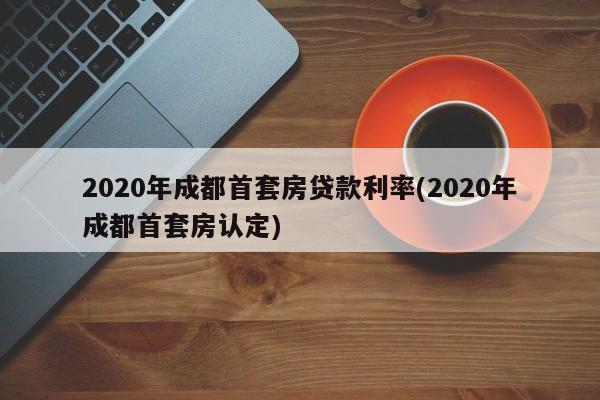 2020年成都首套房贷款利率(2020年成都首套房认定)